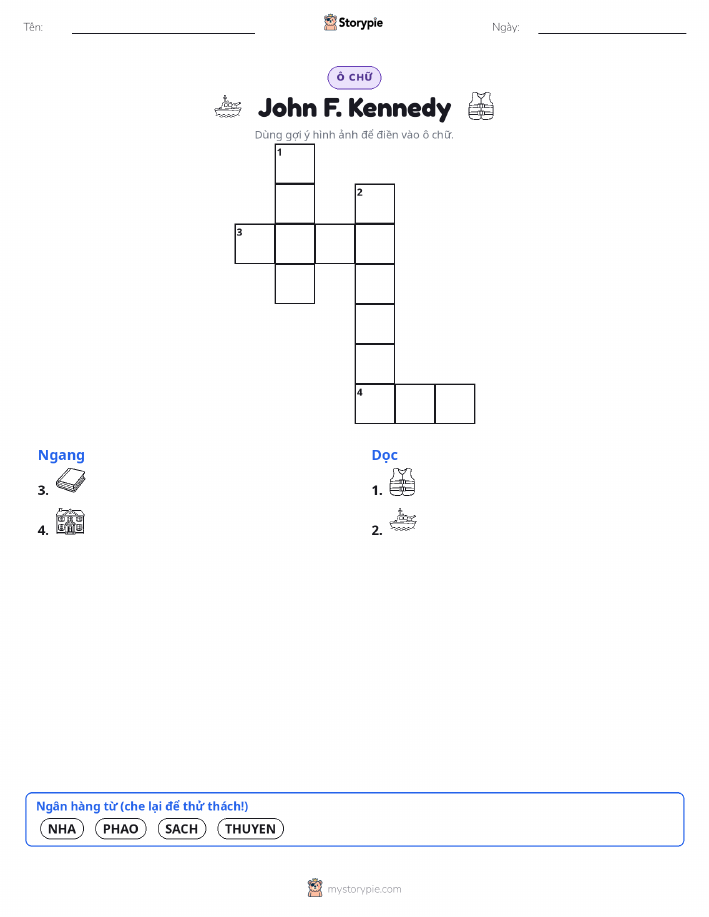 Tên: ____ Storypie Ngày: ____

Ô CHỮ

John F. Kennedy

Dùng gợi ý hình ảnh để điền vào ô chữ.

1

2

3

4

Ngang

3.

4.

Dọc

1.

2.

Ngân hàng từ (che lại để thử thách!)

NHA PHAO SACH THUYEN

mystorypie.com